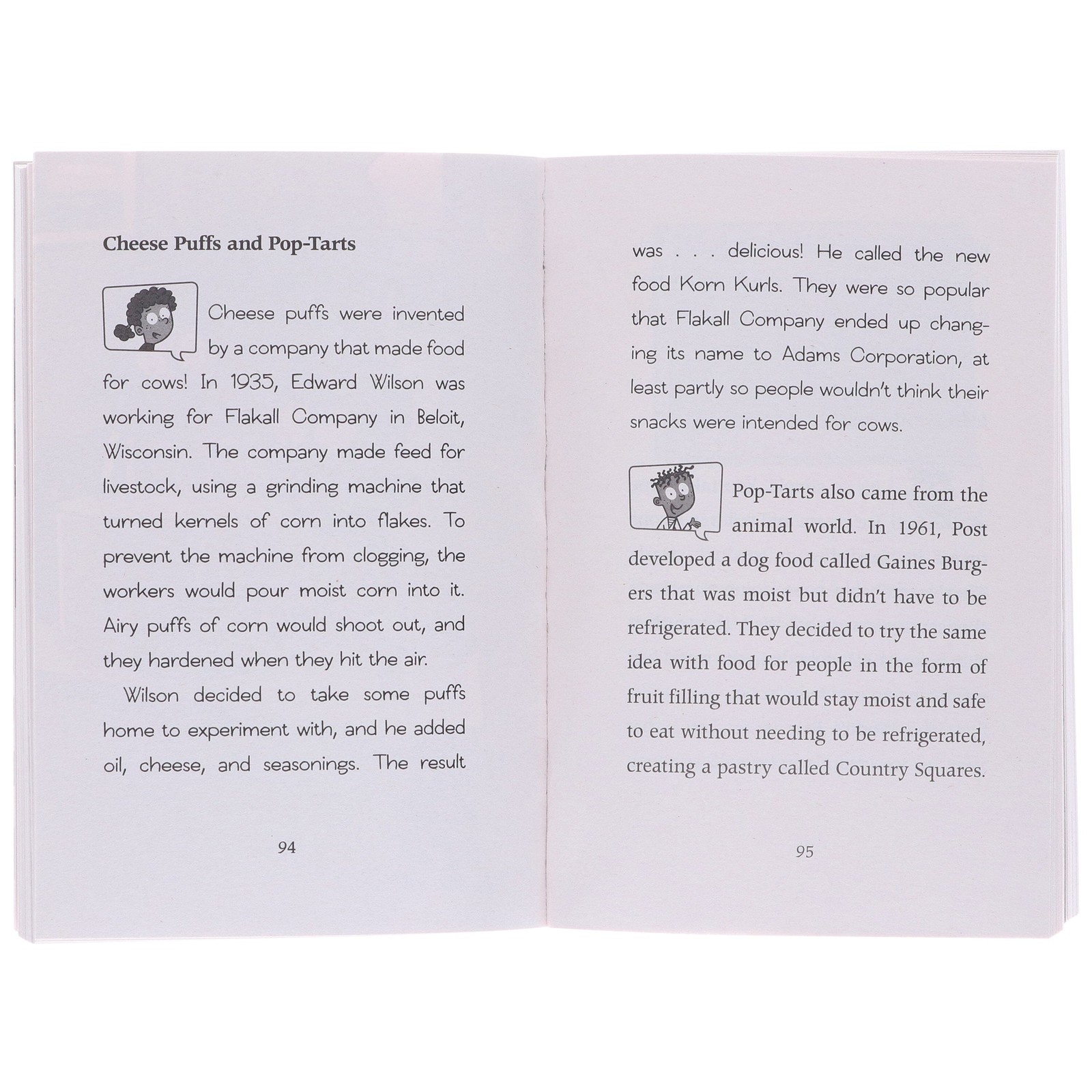 Cheese Puffs and Pop-Tarts

Cheese puffs were invented by a company that made food for cows! In 1935, Edward Wilson was working for Flakall Company in Beloit, Wisconsin. The company made feed for livestock, using a grinding machine that turned kernels of corn into flakes. To prevent the machine from clogging, the workers would pour moist corn into it. Airy puffs of corn would shoot out, and they hardened when they hit the air.

Wilson decided to take some puffs home to experiment with, and he added oil, cheese, and seasonings. The result

94

was . . . delicious! He called the new food Korn Kurls. They were so popular that Flakall Company ended up changing its name to Adams Corporation, at least partly so people wouldn't think their snacks were intended for cows.

Pop-Tarts also came from the animal world. In 1961, Post developed a dog food called Gaines Burgers that was moist but didn't have to be refrigerated. They decided to try the same idea with food for people in the form of fruit filling that would stay moist and safe to eat without needing to be refrigerated, creating a pastry called Country Squares.

95